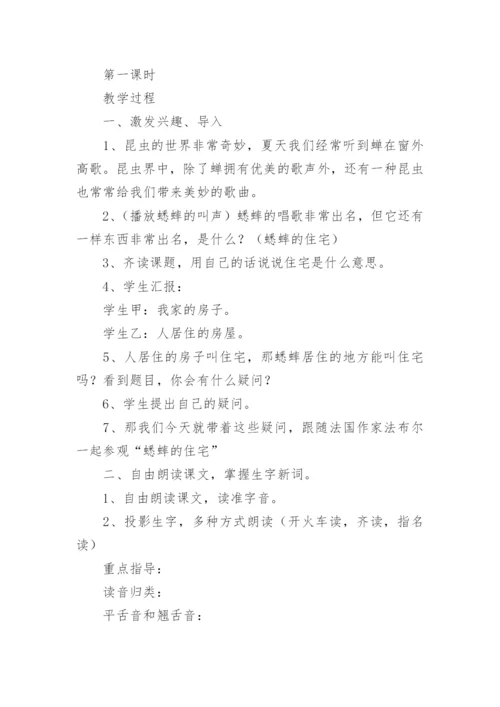 第一课时

教学过程

一、激发兴趣、导入

1、昆虫的世界非常奇妙，夏天我们经常听到蝉在窗外高歌。昆虫界中，除了蝉拥有优美的歌声外，还有一种昆虫也常常给我们带来美妙的歌曲。

2、（播放蟋蟀的叫声）蟋蟀的唱歌非常出名，但它还有一样东西非常出名，是什么？（蟋蟀的住宅）

3、齐读课题，用自己的话说说住宅是什么意思。

4、学生汇报：

学生甲：我家的房子。

学生乙：人居住的房屋。

5、人居住的房子叫住宅，那蟋蟀居住的地方能叫住宅吗？看到题目，你会有什么疑问？

6、学生提出自己的疑问。

7、那我们今天就带着这些疑问，跟随法国作家法布尔一起参观“蟋蟀的住宅”

二、自由朗读课文，掌握生字新词。

1、自由朗读课文，读准字音。

2、投影生字，多种方式朗读（开火车读，齐读，指名读）

重点指导：

读音归类：

平舌音和翘舌音：